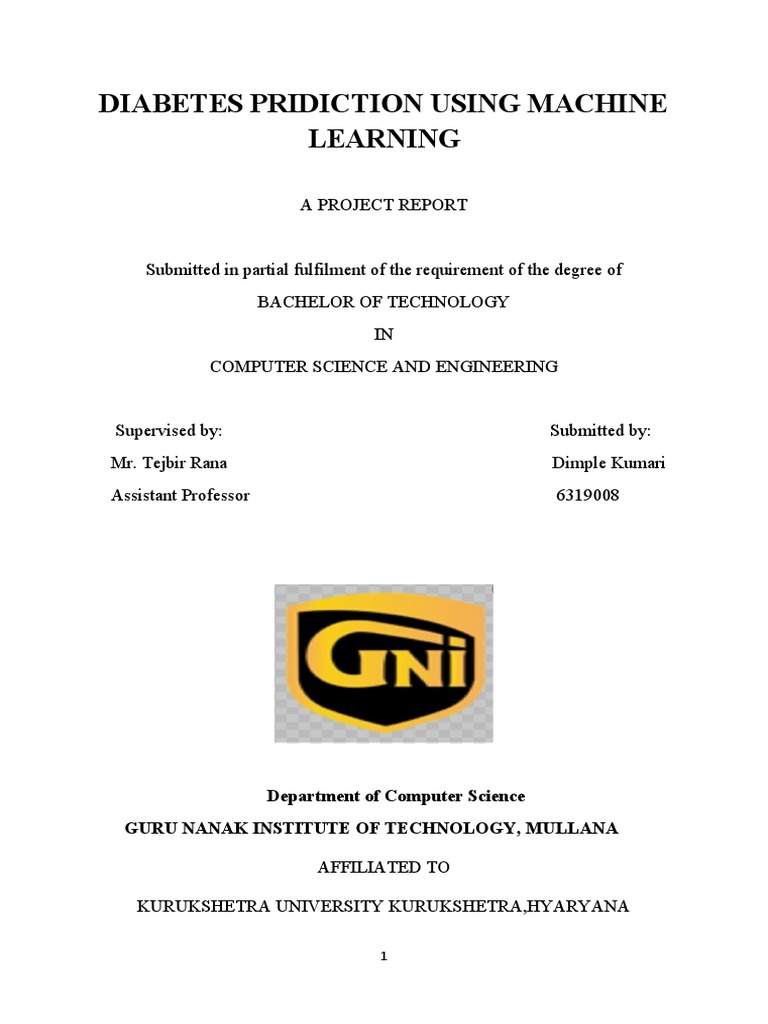 DIABETES PRIDICTION USING MACHINE LEARNING

A PROJECT REPORT

Submitted in partial fulfilment of the requirement of the degree of

BACHELOR OF TECHNOLOGY

IN

COMPUTER SCIENCE AND ENGINEERING

Supervised by:
Mr. Tejbir Rana
Assistant Professor

Submitted by:
Dimple Kumari
6319008

GNI

Department of Computer Science

GURU NANAK INSTITUTE OF TECHNOLOGY, MULLANA

AFFILIATED TO

KURUKSHETRA UNIVERSITY KURUKSHETRA,HYARYANA

1